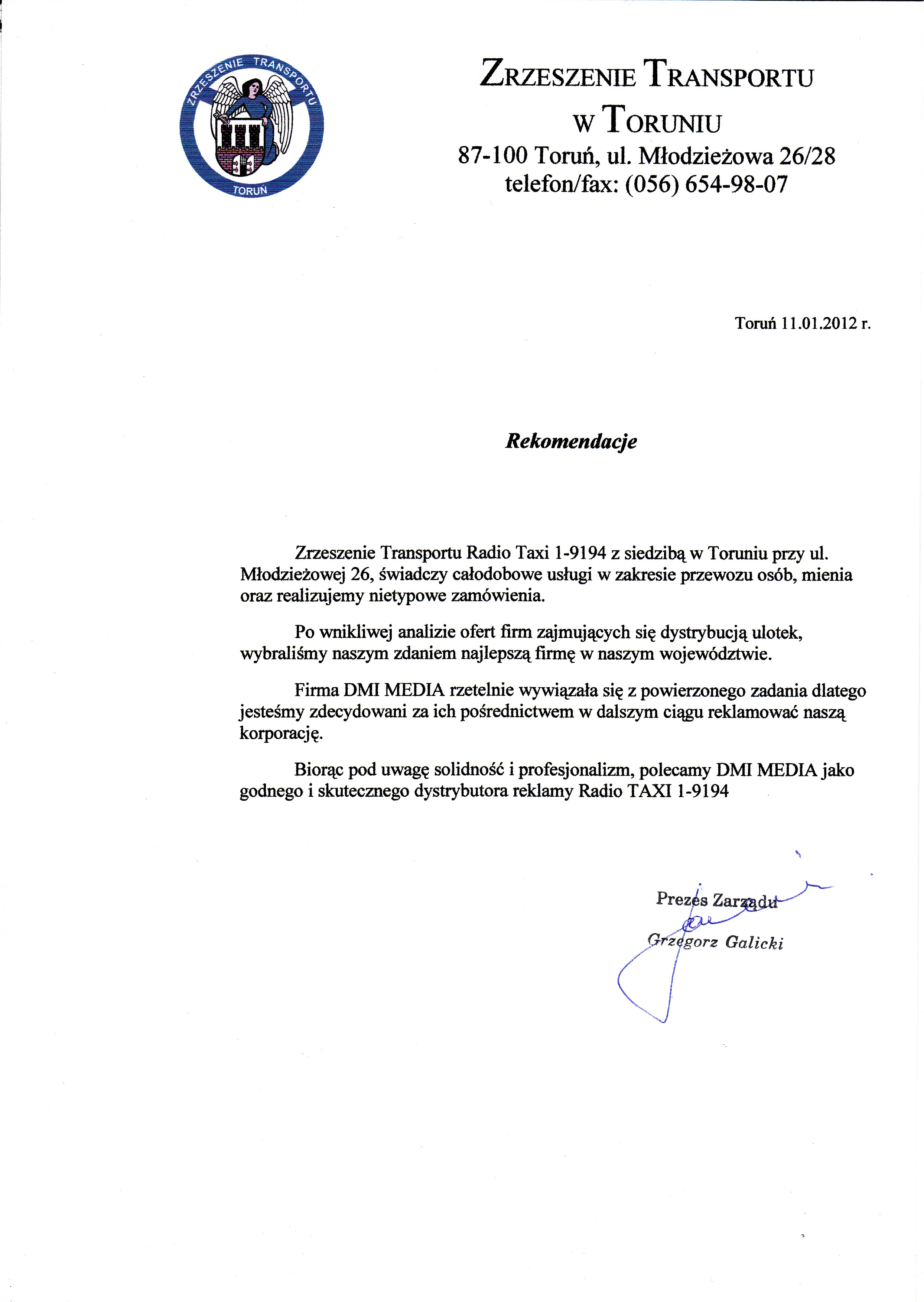 ZRZESZENIE TRANSPORTU TORUŃ

ZRZESZENIE TRANSPORTU
W TORUNIU
87-100 Toruń, ul. Młodzieżowa 26/28
telefon/fax: (056) 654-98-07

Toruń 11.01.2012 r.

Rekomendacje

Zrzeszenie Transportu Radio Taxi 1-9194 z siedzibą w Toruniu przy ul. Młodzieżowej 26, świadczy całodobowe usługi w zakresie przewozu osób, mienia oraz realizujemy nietypowe zamówienia.

Po wnikliwej analizie ofert firm zajmujących się dystrybucją ulotek, wybraliśmy naszym zdaniem najlepszą firmę w naszym województwie.

Firma DMI MEDIA rzetelnie wywiązała się z powierzonego zadania dlatego jesteśmy zdecydowani za ich pośrednictwem w dalszym ciągu reklamować naszą korporację.

Biorąc pod uwagę solidność i profesjonalizm, polecamy DMI MEDIA jako godnego i skutecznego dystrybutora reklamy Radio TAXI 1-9194

Prezes Zarządu
Grzegorz Galicki